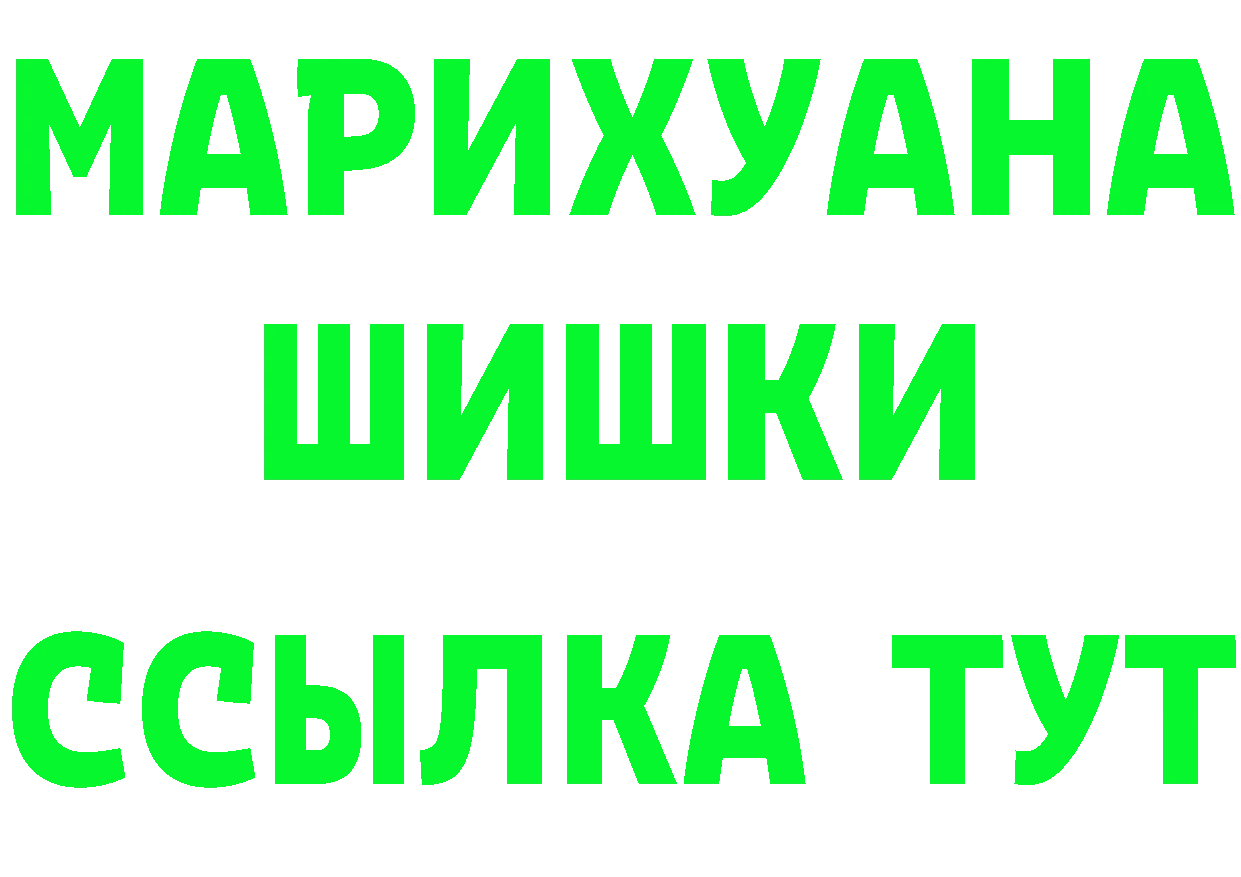 МАРИХУАНА
ШИШКИ
ССЫЛКА ТУТ